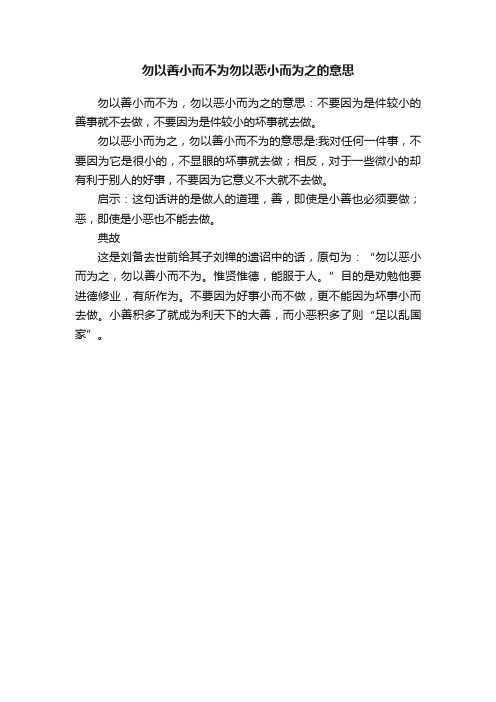 勿以善小而不为勿以恶小而为之的意思

勿以善小而不为，勿以恶小而为之的意思：不要因为是件较小的善事就不去做，不要因为是件较小的坏事就去做。

勿以恶小而为之，勿以善小而不为的意思是:我对任何一件事，不要因为它是很小的，不显眼的坏事就去做；相反，对于一些微小的却有利于别人的好事，不要因为它意义不大就不去做。

启示：这句话讲的是做人的道理，善，即使是小善也必须要做；恶，即使是小恶也不能去做。

典故

这是刘备去世前给其子刘禅的遗诏中的话，原句为：“勿以恶小而为之，勿以善小而不为。惟贤惟德，能服于人。”目的是劝勉他要进德修业，有所作为。不要因为好事小而不做，更不能因为坏事小而去做。小善积多了就成为利天下的大善，而小恶积多了则“足以乱国家”。